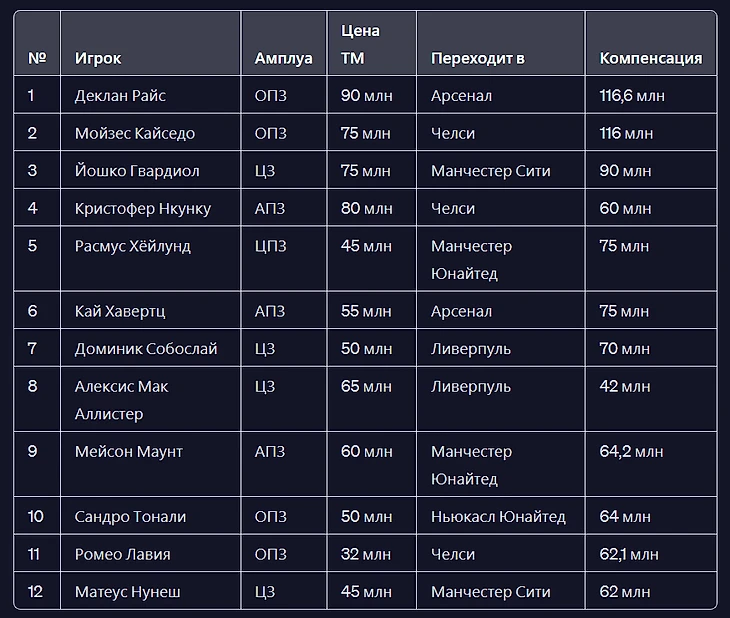 | № | Игрок | Амплуа | Цена ТМ | Переходит в | Компенсация |
|---|---|---|---|---|---|
| 1 | Деклан Райс | ОПЗ | 90 млн | Арсенал | 116,6 млн |
| 2 | Мойзес Кайседо | ОПЗ | 75 млн | Челси | 116 млн |
| 3 | Йошко Гвардиол | ЦЗ | 75 млн | Манчестер Сити | 90 млн |
| 4 | Кристофер Нкунку | АПЗ | 80 млн | Челси | 60 млн |
| 5 | Расмус Хёйлунд | ЦПЗ | 45 млн | Манчестер Юнайтед | 75 млн |
| 6 | Кай Хавертц | АПЗ | 55 млн | Арсенал | 75 млн |
| 7 | Доминик Собослай | ЦЗ | 50 млн | Ливерпуль | 70 млн |
| 8 | Алексис Мак Аллистер | ЦЗ | 65 млн | Ливерпуль | 42 млн |
| 9 | Мейсон Маунт | АПЗ | 60 млн | Манчестер Юнайтед | 64,2 млн |
| 10 | Сандро Тонали | ОПЗ | 50 млн | Ньюкасл Юнайтед | 64 млн |
| 11 | Ромео Лавия | ОПЗ | 32 млн | Челси | 62,1 млн |
| 12 | Матеус Нунеш | ЦЗ | 45 млн | Манчестер Сити | 62 млн |